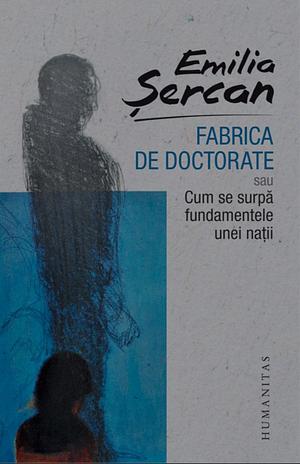 Emilia Șercan

FABRICA DE DOCTORATE

sau

Cum se surpă fundamentele unei nații

HUMANITAS